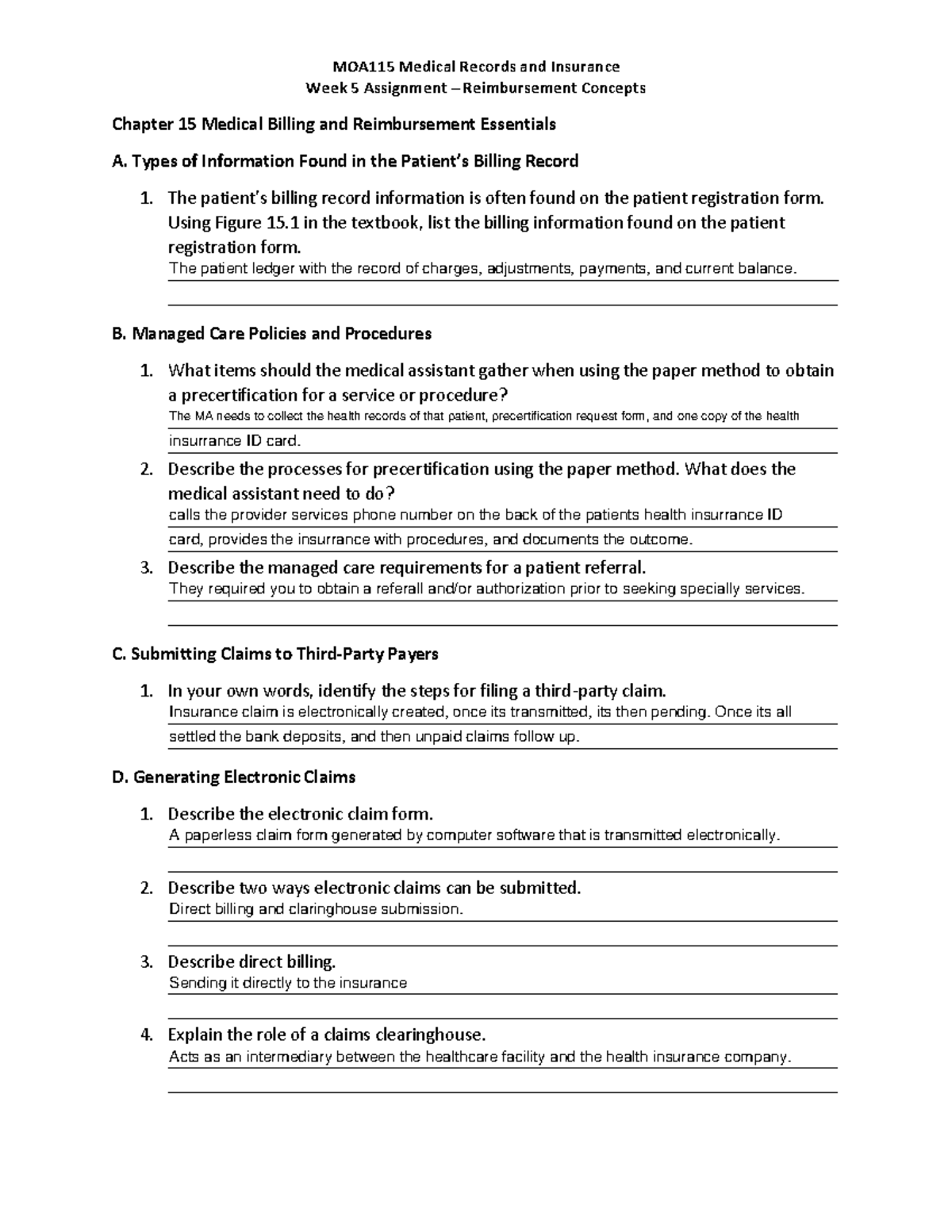 MOA115 Medical Records and Insurance
Week 5 Assignment – Reimbursement Concepts

Chapter 15 Medical Billing and Reimbursement Essentials

A. Types of Information Found in the Patient's Billing Record

1. The patient's billing record information is often found on the patient registration form. Using Figure 15.1 in the textbook, list the billing information found on the patient registration form.
The patient ledger with the record of charges, adjustments, payments, and current balance.

B. Managed Care Policies and Procedures

1. What items should the medical assistant gather when using the paper method to obtain a precertification for a service or procedure?
The MA needs to collect the health records of that patient, precertification request form, and one copy of the health insurrance ID card.

2. Describe the processes for precertification using the paper method. What does the medical assistant need to do?
calls the provider services phone number on the back of the patients health insurrance ID card, provides the insurrance with procedures, and documents the outcome.

3. Describe the managed care requirements for a patient referral.
They required you to obtain a referall and/or authorization prior to seeking specially services.

C. Submitting Claims to Third-Party Payers

1. In your own words, identify the steps for filing a third-party claim.
Insurance claim is electronically created, once its transmitted, its then pending. Once its all settled the bank deposits, and then unpaid claims follow up.

D. Generating Electronic Claims

1. Describe the electronic claim form.
A paperless claim form generated by computer software that is transmitted electronically.

2. Describe two ways electronic claims can be submitted.
Direct billing and claringhouse submission.

3. Describe direct billing.
Sending it directly to the insurance

4. Explain the role of a claims clearinghouse.
Acts as an intermediary between the healthcare facility and the health insurance company.